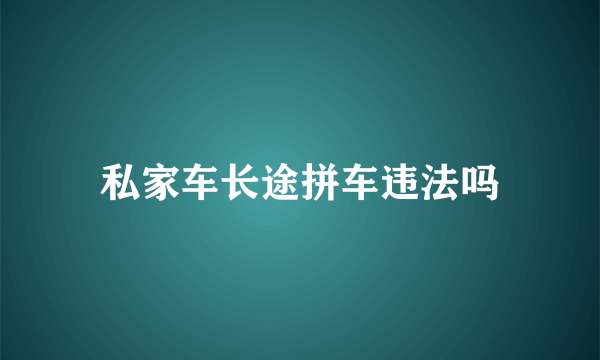 私家车长途拼车违法吗